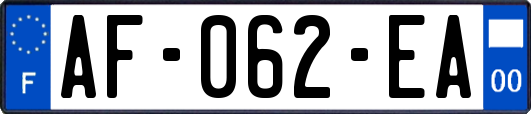 F

AF-062-EA

00